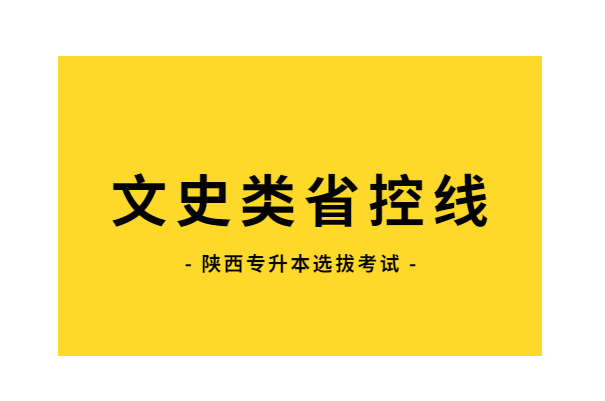 文史类省控线

- 陕西专升本选拔考试 -